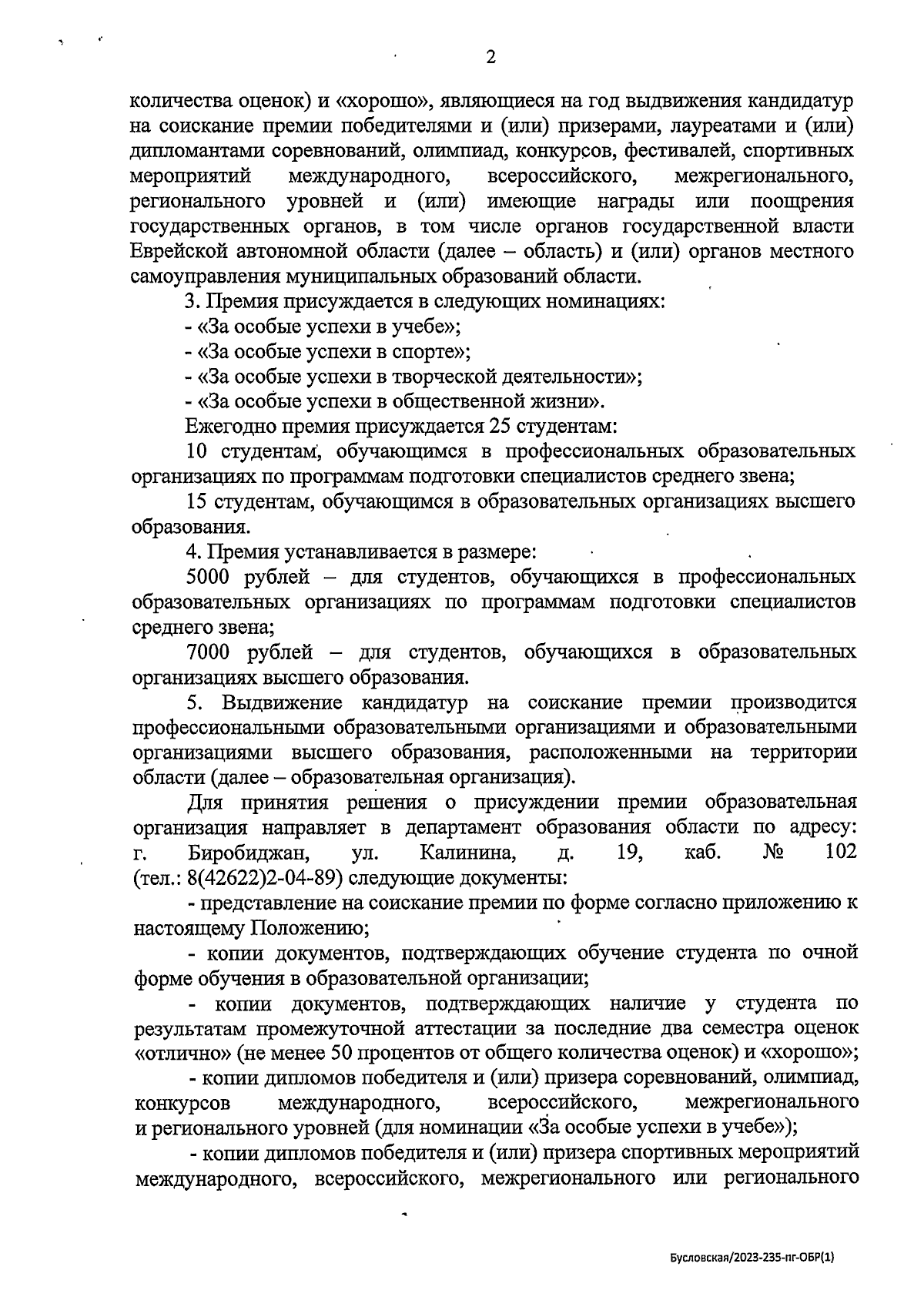 2

количества оценок) и «хорошо», являющиеся на год выдвижения кандидатур на соискание премии победителями и (или) призерами, лауреатами и (или) дипломантами соревнований, олимпиад, конкурсов, фестивалей, спортивных мероприятий международного, всероссийского, межрегионального, регионального уровней и (или) имеющие награды или поощрения государственных органов, в том числе органов государственной власти Еврейской автономной области (далее – область) и (или) органов местного самоуправления муниципальных образований области.

3. Премия присуждается в следующих номинациях:

- «За особые успехи в учебе»;

- «За особые успехи в спорте»;

- «За особые успехи в творческой деятельности»;

- «За особые успехи в общественной жизни».

Ежегодно премия присуждается 25 студентам:

10 студентам, обучающимся в профессиональных образовательных организациях по программам подготовки специалистов среднего звена;

15 студентам, обучающимся в образовательных организациях высшего образования.

4. Премия устанавливается в размере:

5000 рублей – для студентов, обучающихся в профессиональных образовательных организациях по программам подготовки специалистов среднего звена;

7000 рублей – для студентов, обучающихся в образовательных организациях высшего образования.

5. Выдвижение кандидатур на соискание премии производится профессиональными образовательными организациями и образовательными организациями высшего образования, расположенными на территории области (далее – образовательная организация).

Для принятия решения о присуждении премии образовательная организация направляет в департамент образования области по адресу: г. Биробиджан, ул. Калинина, д. 19, каб. № 102 (тел.: 8(42622)2-04-89) следующие документы:

- представление на соискание премии по форме согласно приложению к настоящему Положению;

- копии документов, подтверждающих обучение студента по очной форме обучения в образовательной организации;

- копии документов, подтверждающих наличие у студента по результатам промежуточной аттестации за последние два семестра оценок «отлично» (не менее 50 процентов от общего количества оценок) и «хорошо»;

- копии дипломов победителя и (или) призера соревнований, олимпиад, конкурсов международного, всероссийского, межрегионального и регионального уровней (для номинации «За особые успехи в учебе»);

- копии дипломов победителя и (или) призера спортивных мероприятий международного, всероссийского, межрегионального или регионального

Бусловская/2023-235-пг-ОБР(1)